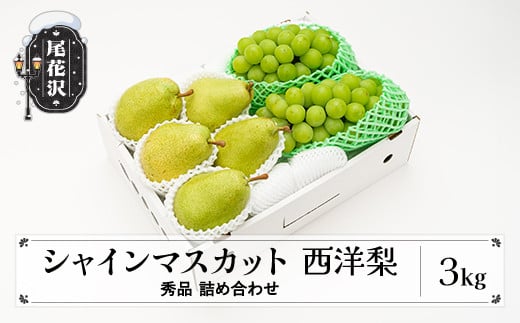 尾花沢

シャインマスカット 西洋梨
秀品 詰め合わせ

3kg